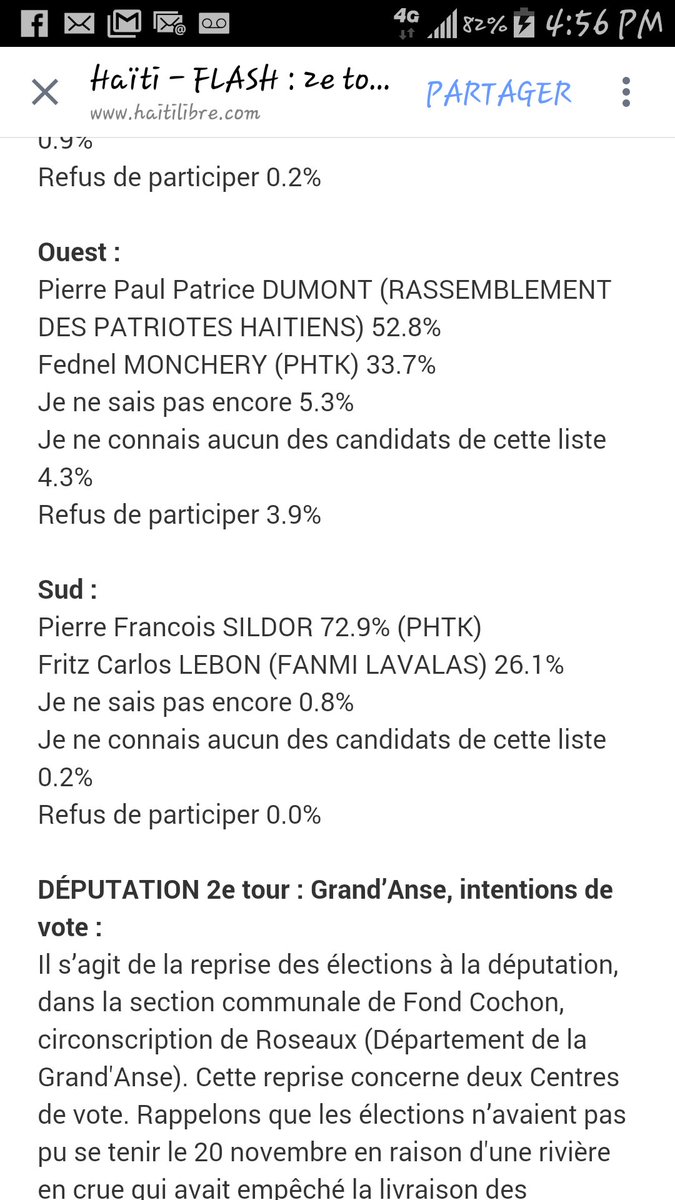 4G 82% 4:56 PM

Haïti - FLASH : 2e to...
www.haitilibre.com
PARTAGER

0.9%
Refus de participer 0.2%

Ouest :
Pierre Paul Patrice DUMONT (RASSEMBLEMENT DES PATRIOTES HAITIENS) 52.8%
Fednel MONCHERY (PHTK) 33.7%
Je ne sais pas encore 5.3%
Je ne connais aucun des candidats de cette liste 4.3%
Refus de participer 3.9%

Sud :
Pierre Francois SILDOR 72.9% (PHTK)
Fritz Carlos LEBON (FANMI LAVALAS) 26.1%
Je ne sais pas encore 0.8%
Je ne connais aucun des candidats de cette liste 0.2%
Refus de participer 0.0%

DÉPUTATION 2e tour : Grand'Anse, intentions de vote :
Il s'agit de la reprise des élections à la députation, dans la section communale de Fond Cochon, circonscription de Roseaux (Département de la Grand'Anse). Cette reprise concerne deux Centres de vote. Rappelons que les élections n'avaient pas pu se tenir le 20 novembre en raison d'une rivière en crue qui avait empêché la livraison des